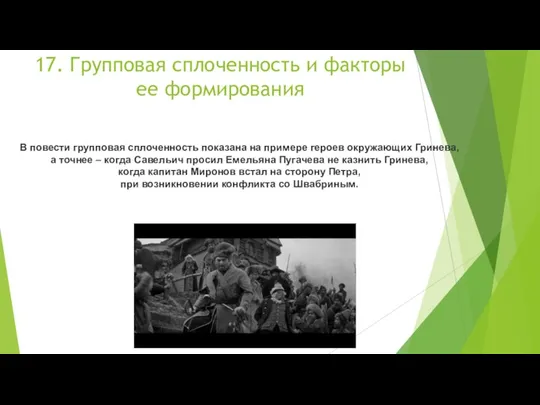 17. Групповая сплоченность и факторы ее формирования

В повести групповая сплоченность показана на примере героев окружающих Гринева, а точнее – когда Савельич просил Емельяна Пугачева не казнить Гринева, когда капитан Миронов встал на сторону Петра, при возникновении конфликта со Швабриным.